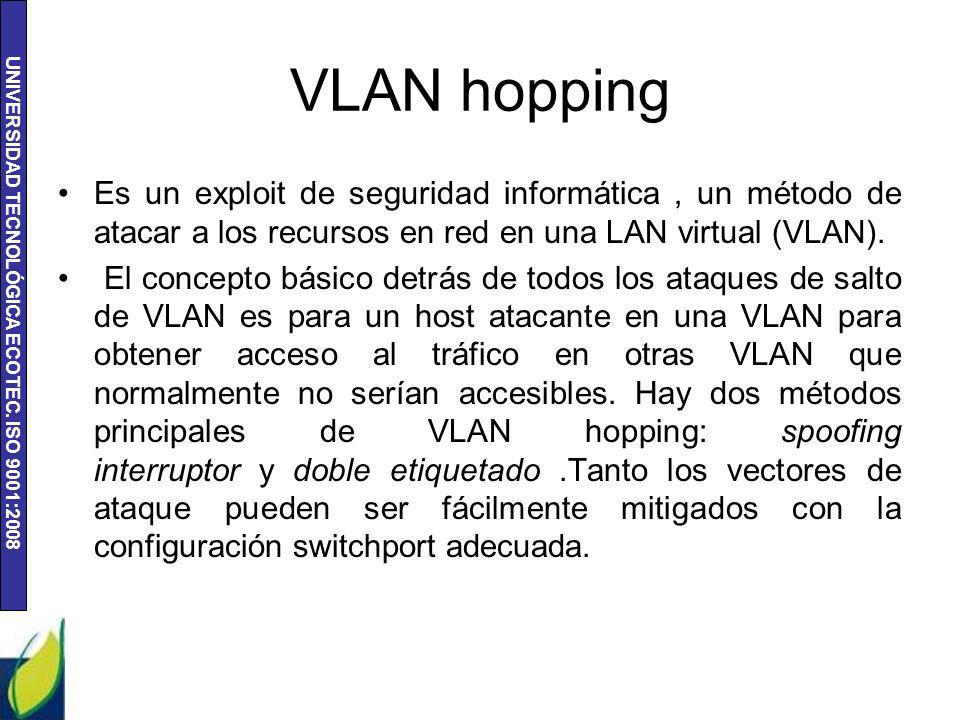 UNIVERSIDAD TECNOLÓGICA ECOTEC. ISO 9001:2008

VLAN hopping

• Es un exploit de seguridad informática , un método de atacar a los recursos en red en una LAN virtual (VLAN).

• El concepto básico detrás de todos los ataques de salto de VLAN es para un host atacante en una VLAN para obtener acceso al tráfico en otras VLAN que normalmente no serían accesibles. Hay dos métodos principales de VLAN hopping: spoofing interruptor y doble etiquetado .Tanto los vectores de ataque pueden ser fácilmente mitigados con la configuración switchport adecuada.